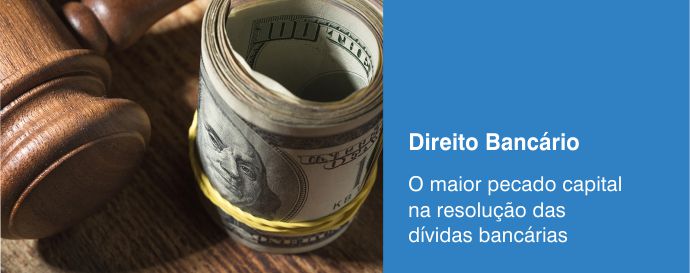 Direito Bancário

O maior pecado capital na resolução das dívidas bancárias